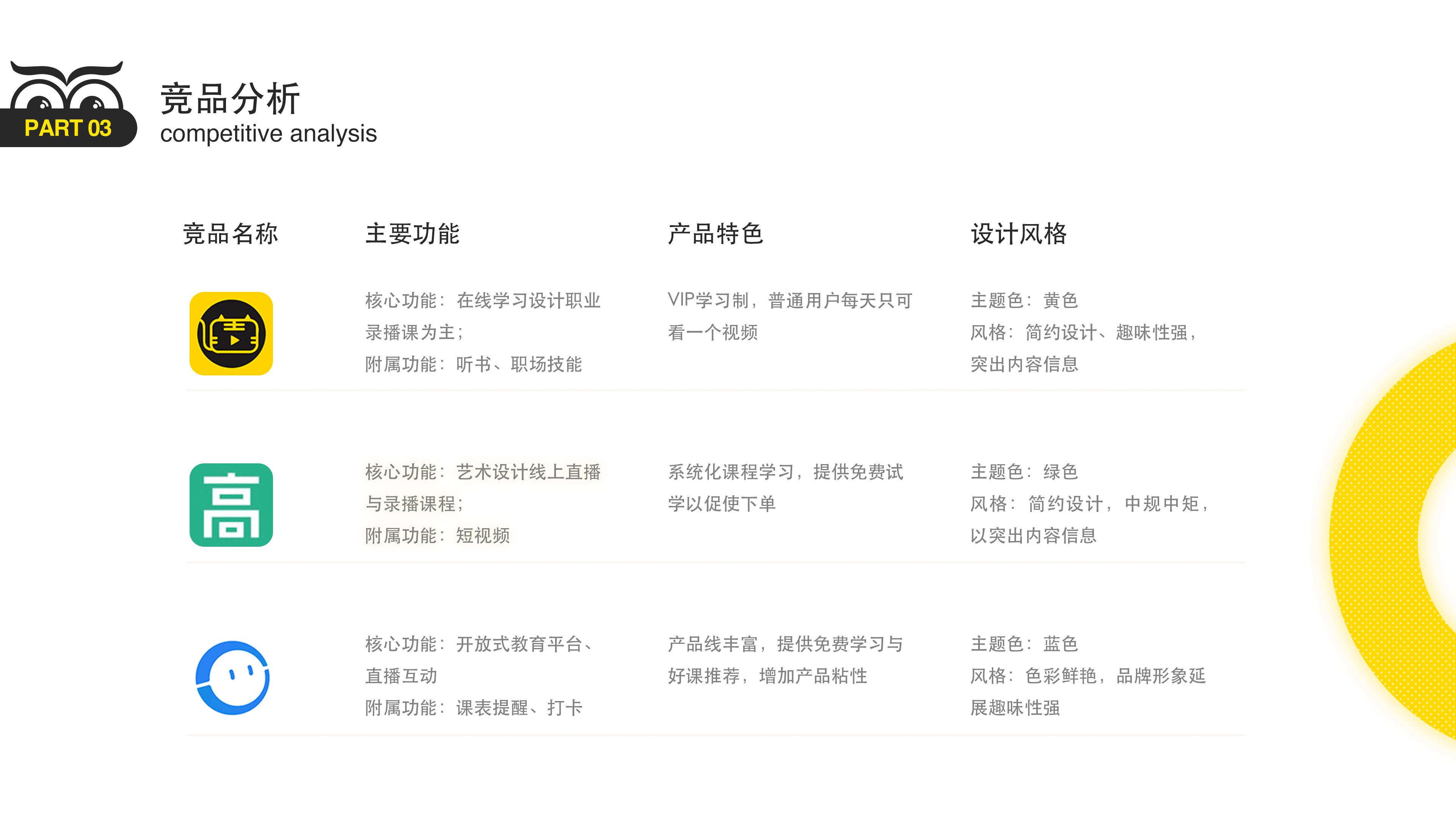 PART 03

竞品分析
competitive analysis

| 竞品名称 | 主要功能 | 产品特色 | 设计风格 |
|---|---|---|---|
| | 核心功能：在线学习设计职业录播课为主；附属功能：听书、职场技能 | VIP学习制，普通用户每天只可看一个视频 | 主题色：黄色 风格：简约设计、趣味性强，突出内容信息 |
| 高 | 核心功能：艺术设计线上直播与录播课程；附属功能：短视频 | 系统化课程学习，提供免费试学以促使下单 | 主题色：绿色 风格：简约设计，中规中矩，以突出内容信息 |
| | 核心功能：开放式教育平台、直播互动 附属功能：课表提醒、打卡 | 产品线丰富，提供免费学习与好课推荐，增加产品粘性 | 主题色：蓝色 风格：色彩鲜艳，品牌形象延展趣味性强 |